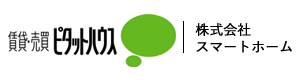 賃貸・売買 ピタットハウス

株式会社
スマートホーム